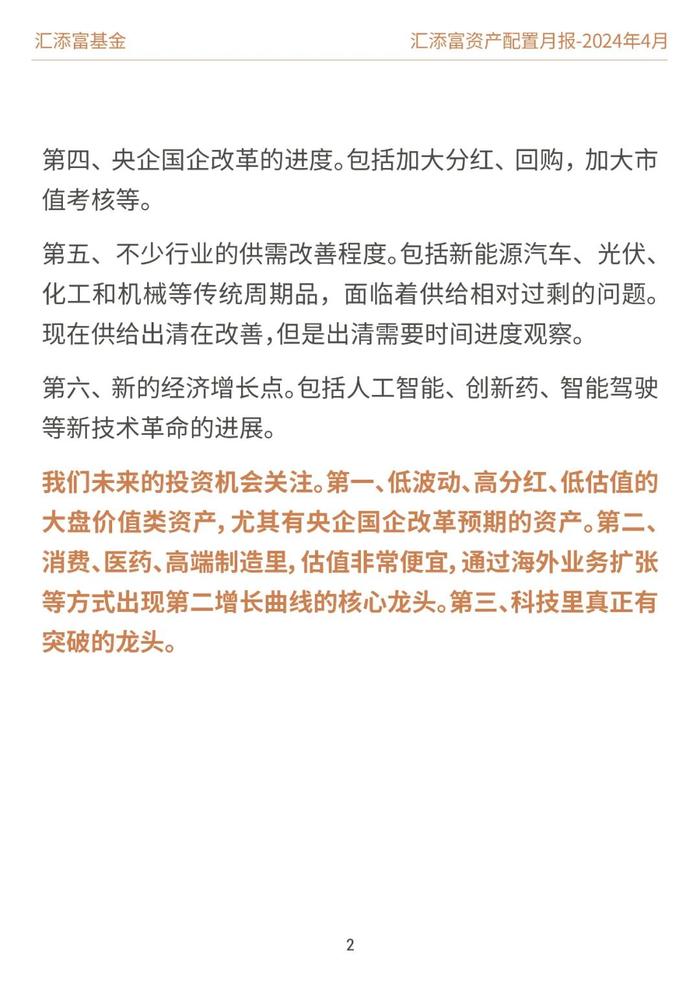 汇添富基金

汇添富资产配置月报-2024年4月

第四、央企国企改革的进度。包括加大分红、回购，加大市值考核等。

第五、不少行业的供需改善程度。包括新能源汽车、光伏、化工和机械等传统周期品，面临着供给相对过剩的问题。现在供给出清在改善，但是出清需要时间进度观察。

第六、新的经济增长点。包括人工智能、创新药、智能驾驶等新技术革命的进展。

我们未来的投资机会关注。第一、低波动、高分红、低估值的大盘价值类资产，尤其有央企国企改革预期的资产。第二、消费、医药、高端制造里，估值非常便宜，通过海外业务扩张等方式出现第二增长曲线的核心龙头。第三、科技里真正有突破的龙头。

2